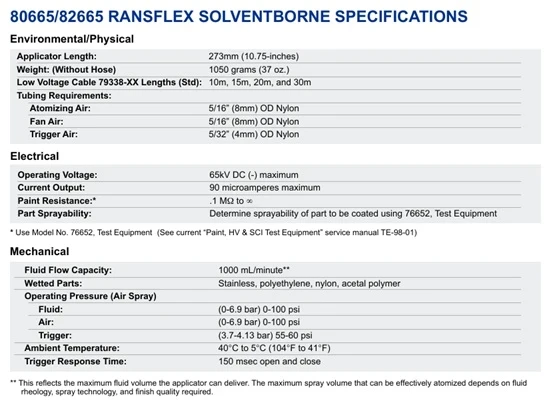 80665/82665 RANSFLEX SOLVENTBORNE SPECIFICATIONS

Environmental/Physical

| | |
|---|---|
| Applicator Length: | 273mm (10.75-inches) |
| Weight: (Without Hose) | 1050 grams (37 oz.) |
| Low Voltage Cable 79338-XX Lengths (Std): | 10m, 15m, 20m, and 30m |
| Tubing Requirements: | |
| Atomizing Air: | 5/16" (8mm) OD Nylon |
| Fan Air: | 5/16" (8mm) OD Nylon |
| Trigger Air: | 5/32" (4mm) OD Nylon |

Electrical

| | |
|---|---|
| Operating Voltage: | 65kV DC (-) maximum |
| Current Output: | 90 microamperes maximum |
| Paint Resistance:* | .1 MΩ to ∞ |
| Part Sprayability: | Determine sprayability of part to be coated using 76652, Test Equipment |

* Use Model No. 76652, Test Equipment (See current "Paint, HV & SCI Test Equipment" service manual TE-98-01)

Mechanical

| | |
|---|---|
| Fluid Flow Capacity: | 1000 mL/minute** |
| Wetted Parts: | Stainless, polyethylene, nylon, acetal polymer |
| Operating Pressure (Air Spray) | |
| Fluid: | (0-6.9 bar) 0-100 psi |
| Air: | (0-6.9 bar) 0-100 psi |
| Trigger: | (3.7-4.13 bar) 55-60 psi |
| Ambient Temperature: | 40°C to 5°C (104°F to 41°F) |
| Trigger Response Time: | 150 msec open and close |

** This reflects the maximum fluid volume the applicator can deliver. The maximum spray volume that can be effectively atomized depends on fluid rheology, spray technology, and finish quality required.